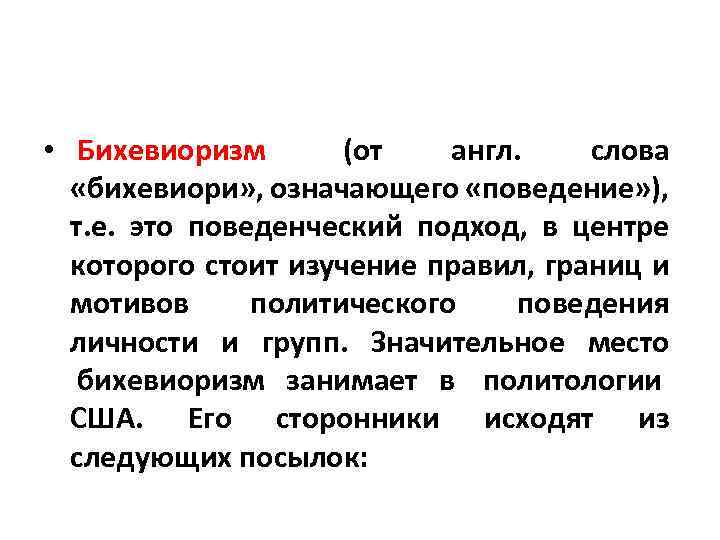 • Бихевиоризм (от англ. слова «бихевиори», означающего «поведение»), т.е. это поведенческий подход, в центре которого стоит изучение правил, границ и мотивов политического поведения личности и групп. Значительное место бихевиоризм занимает в политологии США. Его сторонники исходят из следующих посылок: